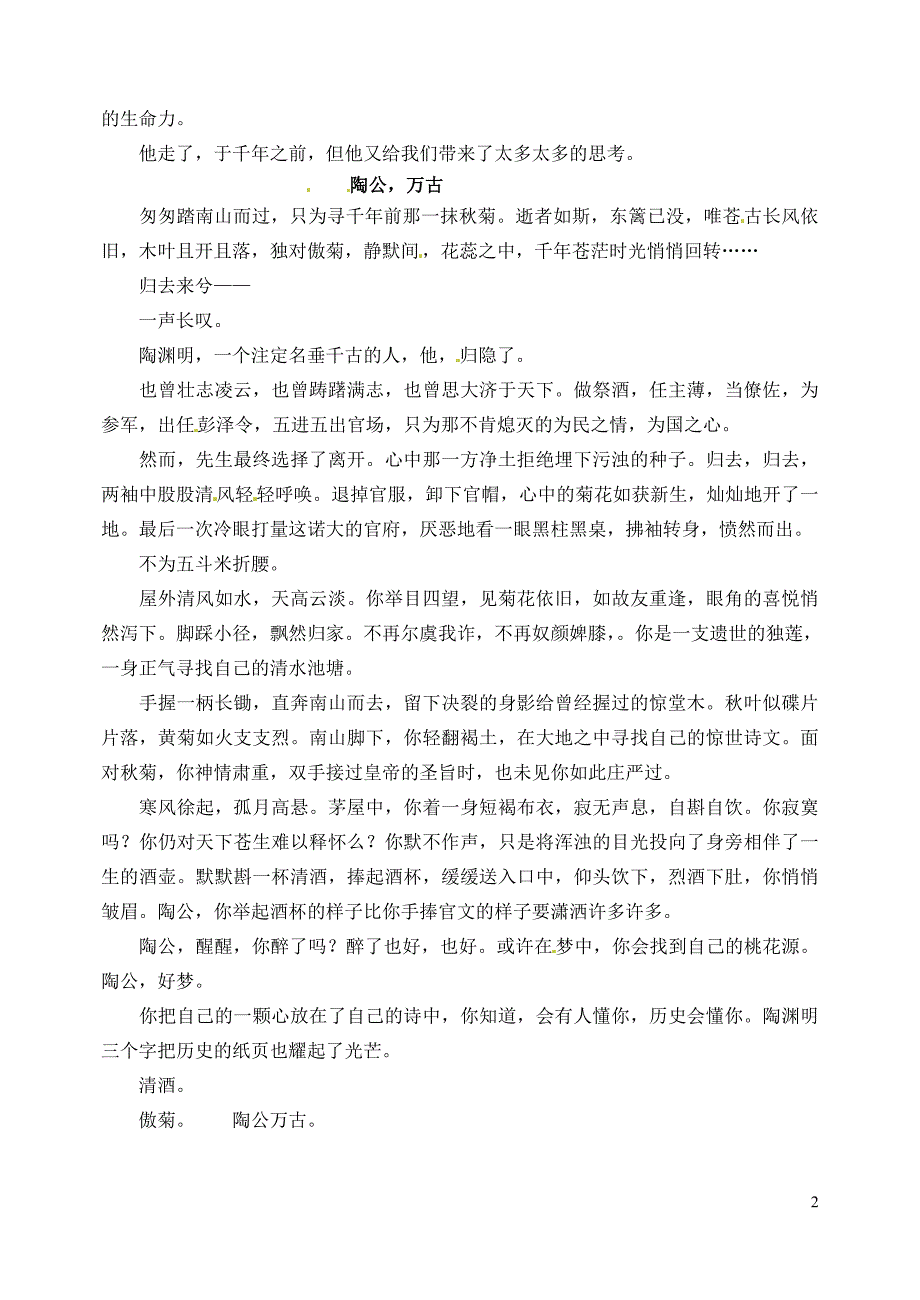 的生命力。

他走了，于千年之前，但他又给我们带来了太多太多的思考。

陶公，万古

匆匆踏南山而过，只为寻千年前那一抹秋菊。逝者如斯，东篱已没，唯苍古长风依旧，木叶且开且落，独对傲菊，静默间，花蕊之中，千年苍茫时光悄悄回转……

归去来兮——

一声长叹。

陶渊明，一个注定名垂千古的人，他，归隐了。

也曾壮志凌云，也曾踌躇满志，也曾思大济于天下。做祭酒，任主薄，当僚佐，为参军，出任彭泽令，五进五出官场，只为那不肯熄灭的为民之情，为国之心。

然而，先生最终选择了离开。心中那一方净土拒绝埋下污浊的种子。归去，归去，两袖中股股清风轻轻呼唤。退掉官服，卸下官帽，心中的菊花如获新生，灿灿地开了一地。最后一次冷眼打量这诺大的官府，厌恶地看一眼黑柱黑桌，拂袖转身，愤然而出。

不为五斗米折腰。

屋外清风如水，天高云淡。你举目四望，见菊花依旧，如故友重逢，眼角的喜悦悄然泻下。脚踩小径，飘然归家。不再尔虞我诈，不再奴颜婢膝，。你是一支遗世的独莲，一身正气寻找自己的清水池塘。

手握一柄长锄，直奔南山而去，留下决裂的身影给曾经握过的惊堂木。秋叶似碟片片落，黄菊如火支支烈。南山脚下，你轻翻褐土，在大地之中寻找自己的惊世诗文。面对秋菊，你神情肃重，双手接过皇帝的圣旨时，也未见你如此庄严过。

寒风徐起，孤月高悬。茅屋中，你着一身短褐布衣，寂无声息，自斟自饮。你寂寞吗？你仍对天下苍生难以释怀么？你默不作声，只是将浑浊的目光投向了身旁相伴了一生的酒壶。默默斟一杯清酒，捧起酒杯，缓缓送入口中，仰头饮下，烈酒下肚，你悄悄皱眉。陶公，你举起酒杯的样子比你手捧官文的样子要潇洒许多许多。

陶公，醒醒，你醉了吗？醉了也好，也好。或许在梦中，你会找到自己的桃花源。陶公，好梦。

你把自己的一颗心放在了自己的诗中，你知道，会有人懂你，历史会懂你。陶渊明三个字把历史的纸页也耀起了光芒。

清酒。

傲菊。　　陶公万古。

2